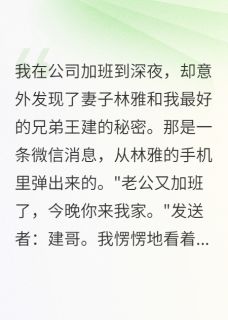 我在公司加班到深夜，却意外发现了妻子林雅和我最好的兄弟王建的秘密。那是一条微信消息，从林雅的手机里弹出来的。"老公又加班了，今晚你来我家。"发送者：建哥。我愣愣地看着...